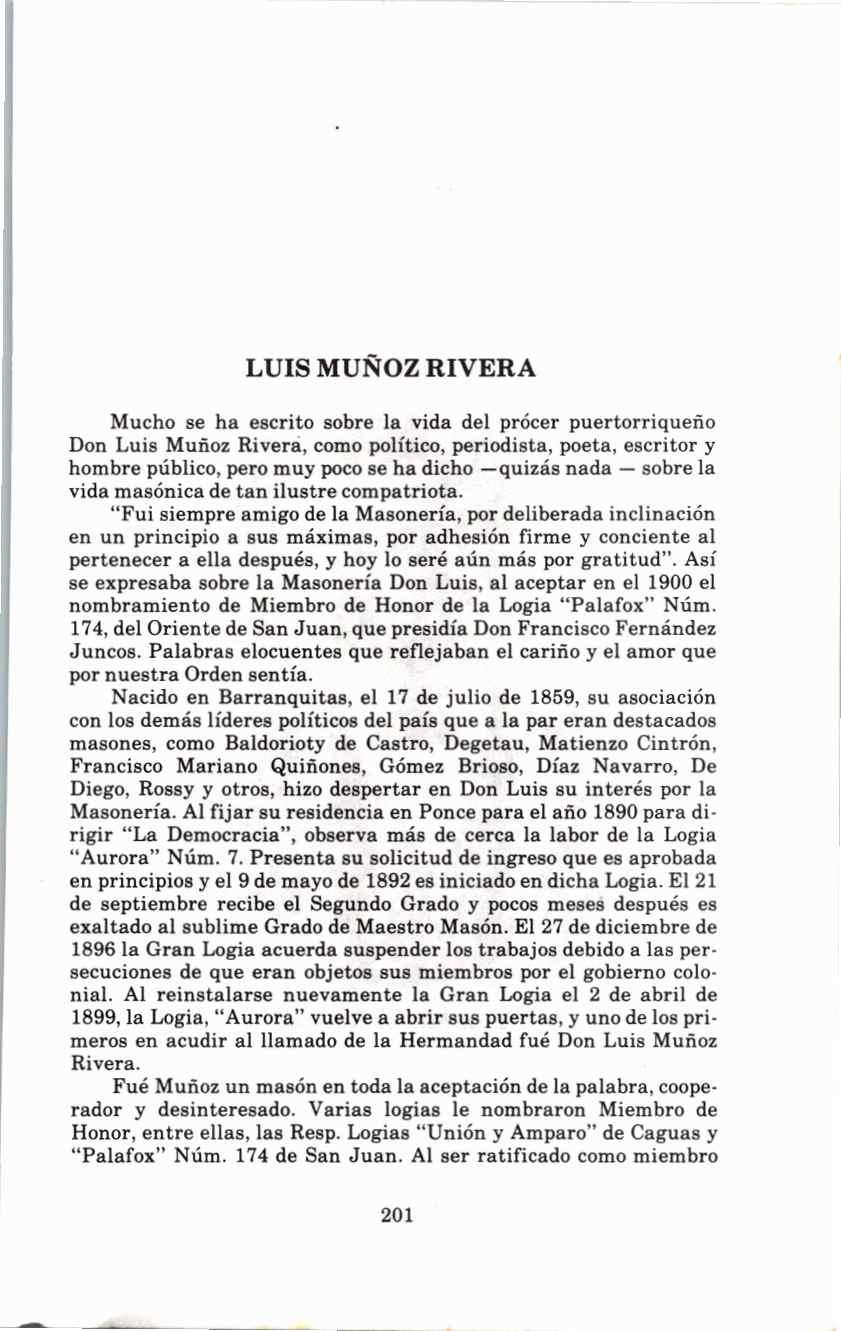 LUIS MUÑOZ RIVERA

Mucho se ha escrito sobre la vida del prócer puertorriqueño Don Luis Muñoz Rivera, como político, periodista, poeta, escritor y hombre público, pero muy poco se ha dicho —quizás nada — sobre la vida masónica de tan ilustre compatriota.

"Fui siempre amigo de la Masonería, por deliberada inclinación en un principio a sus máximas, por adhesión firme y conciente al pertenecer a ella después, y hoy lo seré aún más por gratitud". Así se expresaba sobre la Masonería Don Luis, al aceptar en el 1900 el nombramiento de Miembro de Honor de la Logia "Palafox" Núm. 174, del Oriente de San Juan, que presidía Don Francisco Fernández Juncos. Palabras elocuentes que reflejaban el cariño y el amor que por nuestra Orden sentía.

Nacido en Barranquitas, el 17 de julio de 1859, su asociación con los demás líderes políticos del país que a la par eran destacados masones, como Baldorioty de Castro, Degetau, Matienzo Cintrón, Francisco Mariano Quiñones, Gómez Brioso, Díaz Navarro, De Diego, Rossy y otros, hizo despertar en Don Luis su interés por la Masonería. Al fijar su residencia en Ponce para el año 1890 para dirigir "La Democracia", observa más de cerca la labor de la Logia "Aurora" Núm. 7. Presenta su solicitud de ingreso que es aprobada en principios y el 9 de mayo de 1892 es iniciado en dicha Logia. El 21 de septiembre recibe el Segundo Grado y pocos meses después es exaltado al sublime Grado de Maestro Masón. El 27 de diciembre de 1896 la Gran Logia acuerda suspender los trabajos debido a las persecuciones de que eran objetos sus miembros por el gobierno colonial. Al reinstalarse nuevamente la Gran Logia el 2 de abril de 1899, la Logia, "Aurora" vuelve a abrir sus puertas, y uno de los primeros en acudir al llamado de la Hermandad fué Don Luis Muñoz Rivera.

Fué Muñoz un masón en toda la aceptación de la palabra, cooperador y desinteresado. Varias logias le nombraron Miembro de Honor, entre ellas, las Resp. Logias "Unión y Amparo" de Caguas y "Palafox" Núm. 174 de San Juan. Al ser ratificado como miembro

201